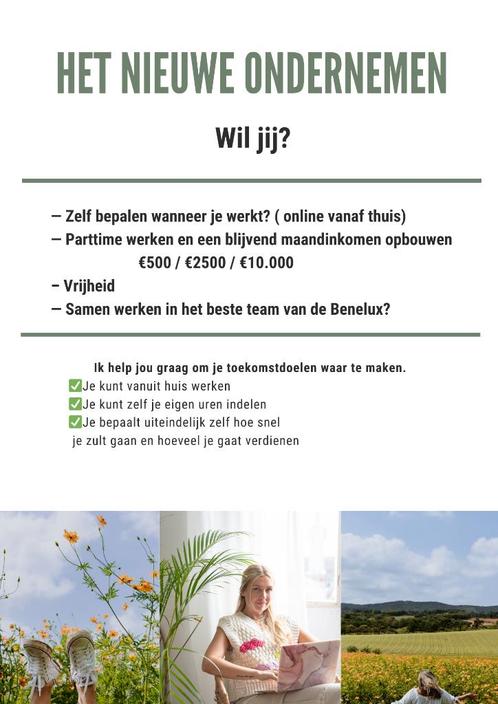 HET NIEUWE ONDERNEMEN

Wil jij?

– Zelf bepalen wanneer je werkt? ( online vanaf thuis)
– Parttime werken en een blijvend maandinkomen opbouwen
€500 / €2500 / €10.000
– Vrijheid
– Samen werken in het beste team van de Benelux?

Ik help jou graag om je toekomstdoelen waar te maken.
✅Je kunt vanuit huis werken
✅Je kunt zelf je eigen uren indelen
✅Je bepaalt uiteindelijk zelf hoe snel je zult gaan en hoeveel je gaat verdienen